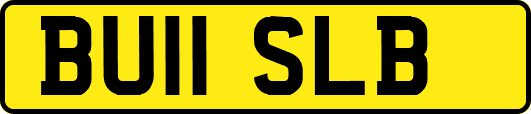 BU11 SLB